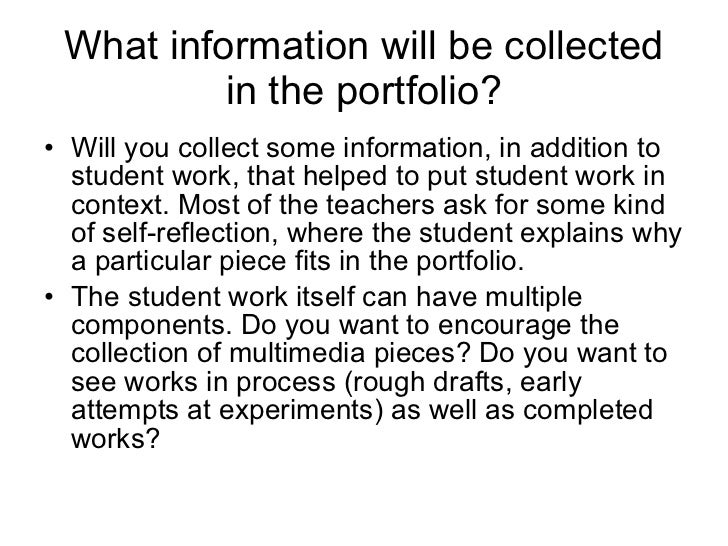 What information will be collected in the portfolio?

• Will you collect some information, in addition to student work, that helped to put student work in context. Most of the teachers ask for some kind of self-reflection, where the student explains why a particular piece fits in the portfolio.
• The student work itself can have multiple components. Do you want to encourage the collection of multimedia pieces? Do you want to see works in process (rough drafts, early attempts at experiments) as well as completed works?